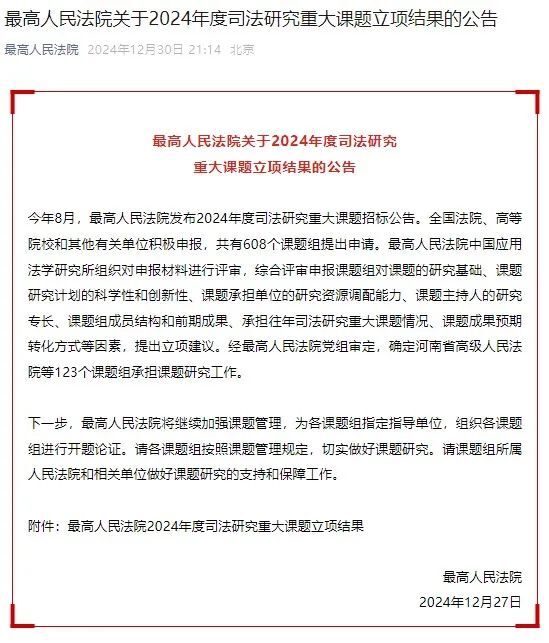 最高人民法院关于2024年度司法研究重大课题立项结果的公告

最高人民法院 2024年12月30日 21:14 北京

最高人民法院关于2024年度司法研究
重大课题立项结果的公告

今年8月，最高人民法院发布2024年度司法研究重大课题招标公告。全国法院、高等院校和其他有关单位积极申报，共有608个课题组提出申请。最高人民法院中国应用法学研究所组织对申报材料进行评审，综合评审申报课题组对课题的研究基础、课题研究计划的科学性和创新性、课题承担单位的研究资源调配能力、课题主持人的研究专长、课题组成员结构和前期成果、承担往年司法研究重大课题情况、课题成果预期转化方式等因素，提出立项建议。经最高人民法院党组审定，确定河南省高级人民法院等123个课题组承担课题研究工作。

下一步，最高人民法院将继续加强课题管理，为各课题组指定指导单位，组织各课题组进行开题论证。请各课题组按照课题管理规定，切实做好课题研究。请课题组所属人民法院和相关单位做好课题研究的支持和保障工作。

附件：最高人民法院2024年度司法研究重大课题立项结果

最高人民法院
2024年12月27日